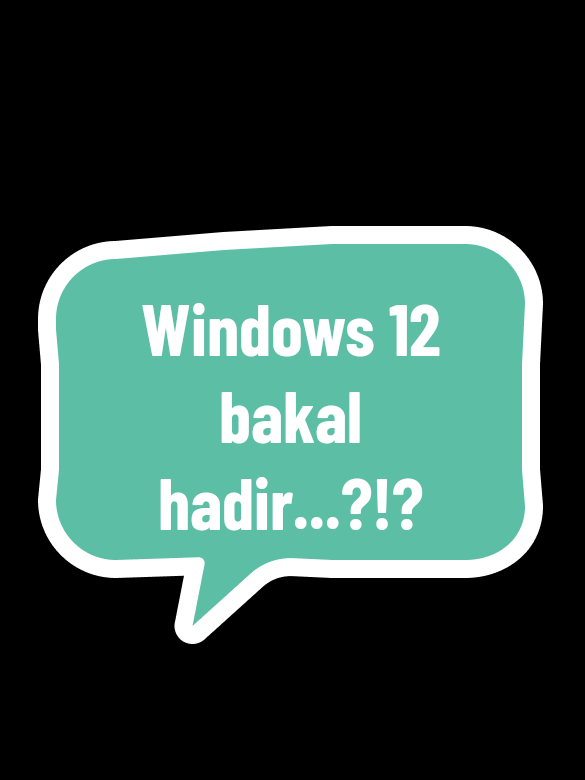 Windows 12 bakal hadir...?!?